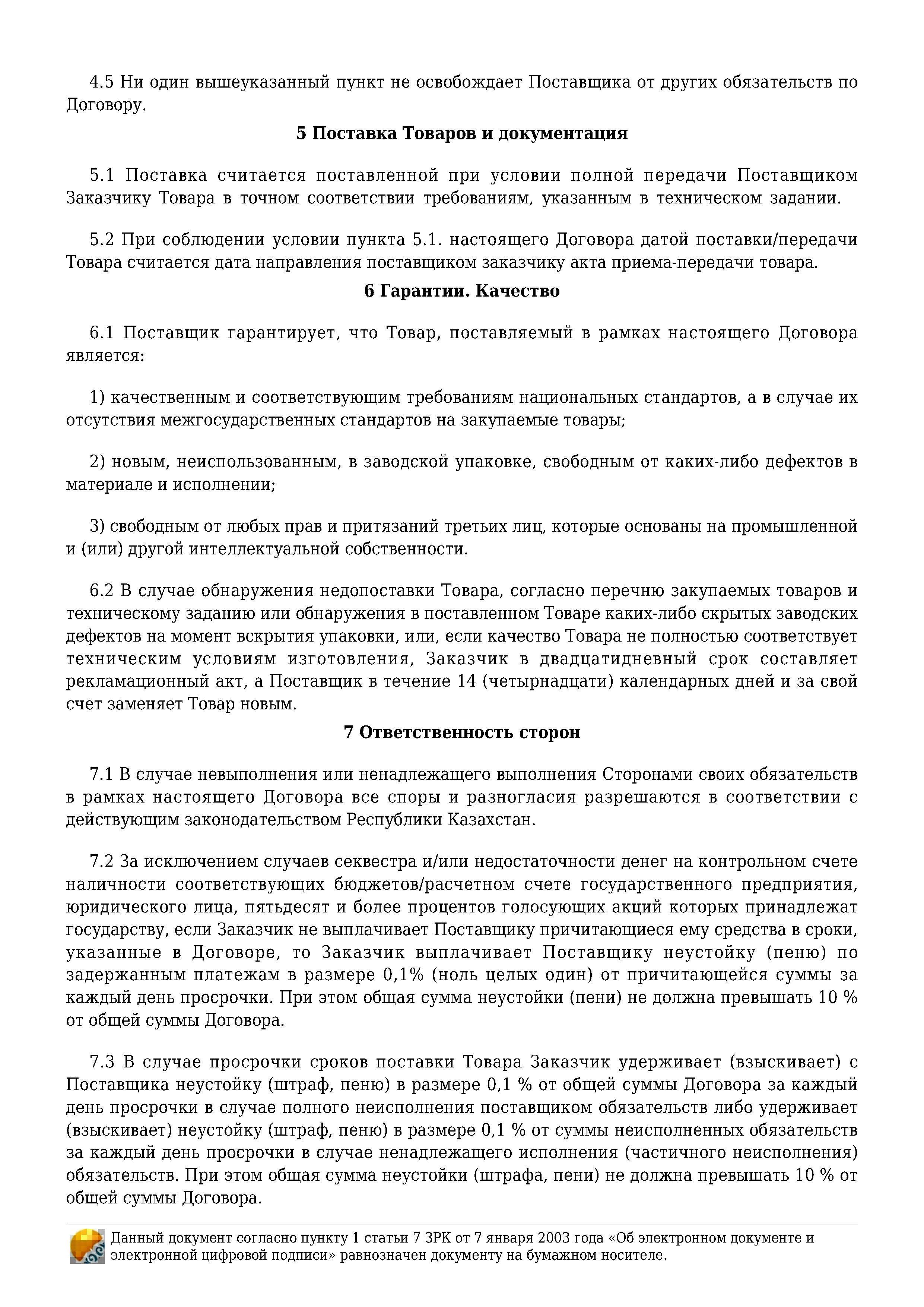 4.5 Ни один вышеуказанный пункт не освобождает Поставщика от других обязательств по Договору.

5 Поставка Товаров и документация

5.1 Поставка считается поставленной при условии полной передачи Поставщиком Заказчику Товара в точном соответствии требованиям, указанным в техническом задании.

5.2 При соблюдении условии пункта 5.1. настоящего Договора датой поставки/передачи Товара считается дата направления поставщиком заказчику акта приема-передачи товара.

6 Гарантии. Качество

6.1 Поставщик гарантирует, что Товар, поставляемый в рамках настоящего Договора является:

1) качественным и соответствующим требованиям национальных стандартов, а в случае их отсутствия межгосударственных стандартов на закупаемые товары;

2) новым, неиспользованным, в заводской упаковке, свободным от каких-либо дефектов в материале и исполнении;

3) свободным от любых прав и притязаний третьих лиц, которые основаны на промышленной и (или) другой интеллектуальной собственности.

6.2 В случае обнаружения недопоставки Товара, согласно перечню закупаемых товаров и техническому заданию или обнаружения в поставленном Товаре каких-либо скрытых заводских дефектов на момент вскрытия упаковки, или, если качество Товара не полностью соответствует техническим условиям изготовления, Заказчик в двадцатидневный срок составляет рекламационный акт, а Поставщик в течение 14 (четырнадцати) календарных дней и за свой счет заменяет Товар новым.

7 Ответственность сторон

7.1 В случае невыполнения или ненадлежащего выполнения Сторонами своих обязательств в рамках настоящего Договора все споры и разногласия разрешаются в соответствии с действующим законодательством Республики Казахстан.

7.2 За исключением случаев секвестра и/или недостаточности денег на контрольном счете наличности соответствующих бюджетов/расчетном счете государственного предприятия, юридического лица, пятьдесят и более процентов голосующих акций которых принадлежат государству, если Заказчик не выплачивает Поставщику причитающиеся ему средства в сроки, указанные в Договоре, то Заказчик выплачивает Поставщику неустойку (пеню) по задержанным платежам в размере 0,1% (ноль целых один) от причитающейся суммы за каждый день просрочки. При этом общая сумма неустойки (пени) не должна превышать 10 % от общей суммы Договора.

7.3 В случае просрочки сроков поставки Товара Заказчик удерживает (взыскивает) с Поставщика неустойку (штраф, пеню) в размере 0,1 % от общей суммы Договора за каждый день просрочки в случае полного неисполнения поставщиком обязательств либо удерживает (взыскивает) неустойку (штраф, пеню) в размере 0,1 % от суммы неисполненных обязательств за каждый день просрочки в случае ненадлежащего исполнения (частичного неисполнения) обязательств. При этом общая сумма неустойки (штрафа, пени) не должна превышать 10 % от общей суммы Договора.

Данный документ согласно пункту 1 статьи 7 ЗРК от 7 января 2003 года «Об электронном документе и электронной цифровой подписи» равнозначен документу на бумажном носителе.